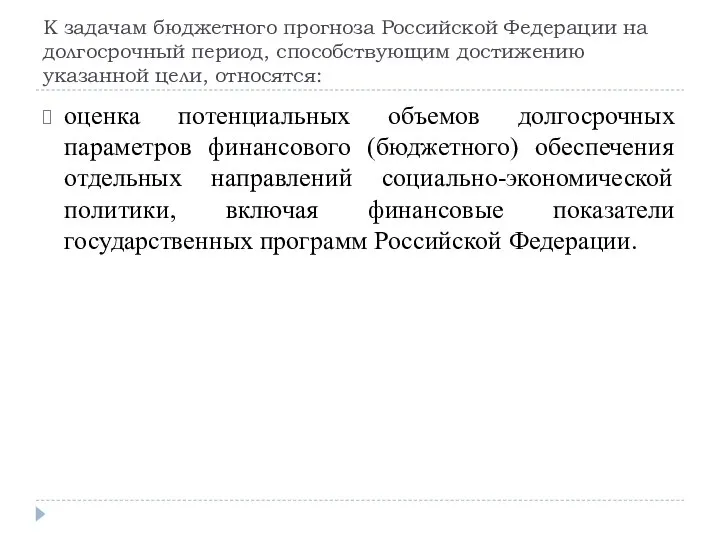 К задачам бюджетного прогноза Российской Федерации на долгосрочный период, способствующим достижению указанной цели, относятся:

оценка потенциальных объемов долгосрочных параметров финансового (бюджетного) обеспечения отдельных направлений социально-экономической политики, включая финансовые показатели государственных программ Российской Федерации.